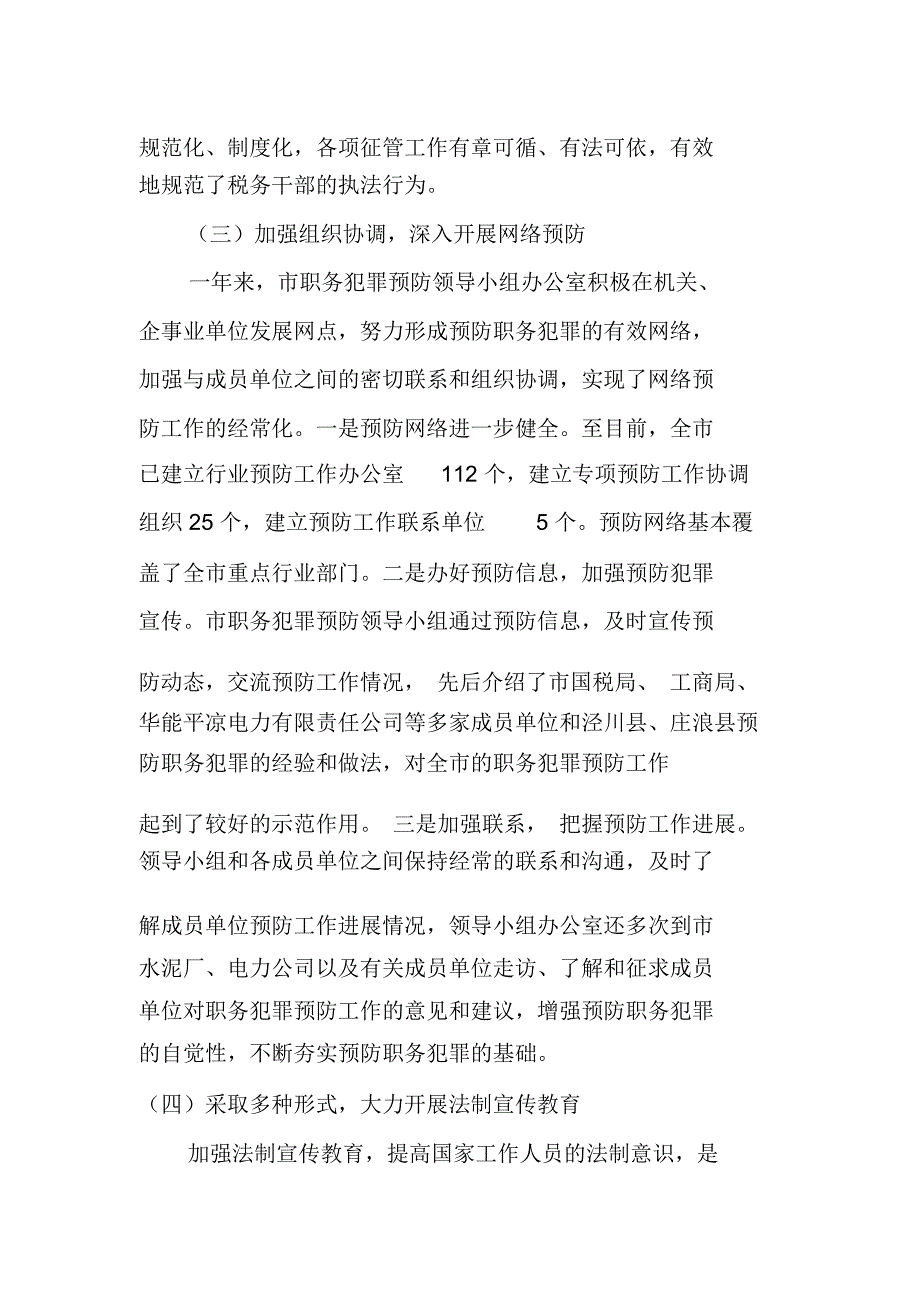 规范化、制度化，各项征管工作有章可循、有法可依，有效地规范了税务干部的执法行为。

（三）加强组织协调，深入开展网络预防

一年来，市职务犯罪预防领导小组办公室积极在机关、企事业单位发展网点，努力形成预防职务犯罪的有效网络，加强与成员单位之间的密切联系和组织协调，实现了网络预防工作的经常化。一是预防网络进一步健全。至目前，全市已建立行业预防工作办公室 112 个，建立专项预防工作协调组织 25 个，建立预防工作联系单位 5 个。预防网络基本覆盖了全市重点行业部门。二是办好预防信息，加强预防犯罪宣传。市职务犯罪预防领导小组通过预防信息，及时宣传预防动态，交流预防工作情况，先后介绍了市国税局、工商局、华能平凉电力有限责任公司等多家成员单位和泾川县、庄浪县预防职务犯罪的经验和做法，对全市的职务犯罪预防工作起到了较好的示范作用。三是加强联系，把握预防工作进展。领导小组和各成员单位之间保持经常的联系和沟通，及时了解成员单位预防工作进展情况，领导小组办公室还多次到市水泥厂、电力公司以及有关成员单位走访、了解和征求成员单位对职务犯罪预防工作的意见和建议，增强预防职务犯罪的自觉性，不断夯实预防职务犯罪的基础。

（四）采取多种形式，大力开展法制宣传教育

加强法制宣传教育，提高国家工作人员的法制意识，是